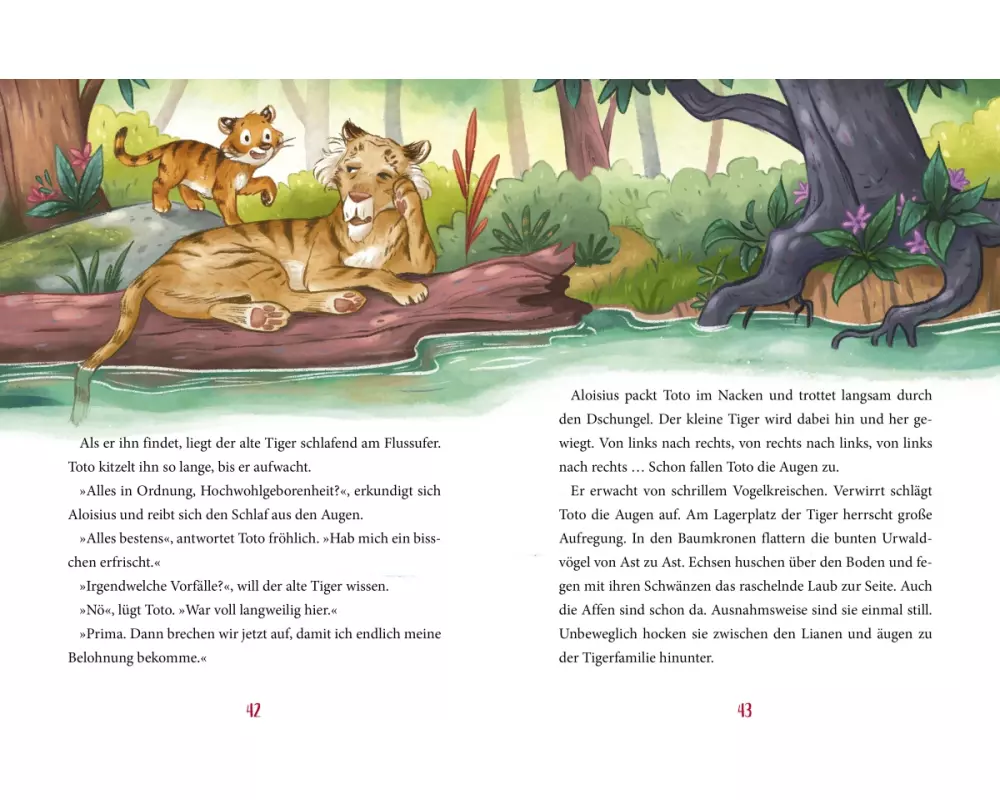 Als er ihn findet, liegt der alte Tiger schlafend am Flussufer. Toto kitzelt ihn so lange, bis er aufwacht.

»Alles in Ordnung, Hochwohlgeborenheit?«, erkundigt sich Aloisius und reibt sich den Schlaf aus den Augen.

»Alles bestens«, antwortet Toto fröhlich. »Hab mich ein bisschen erfrischt.«

»Irgendwelche Vorfälle?«, will der alte Tiger wissen.

»Nö«, lügt Toto. »War voll langweilig hier.«

»Prima. Dann brechen wir jetzt auf, damit ich endlich meine Belohnung bekomme.«

42

Aloisius packt Toto im Nacken und trottet langsam durch den Dschungel. Der kleine Tiger wird dabei hin und her gewiegt. Von links nach rechts, von rechts nach links, von links nach rechts … Schon fallen Toto die Augen zu.

Er erwacht von schrillem Vogelkreischen. Verwirrt schlägt Toto die Augen auf. Am Lagerplatz der Tiger herrscht große Aufregung. In den Baumkronen flattern die bunten Urwaldvögel von Ast zu Ast. Echsen huschen über den Boden und fegen mit ihren Schwänzen das raschelnde Laub zur Seite. Auch die Affen sind schon da. Ausnahmsweise sind sie einmal still. Unbeweglich hocken sie zwischen den Lianen und äugen zu der Tigerfamilie hinunter.

43